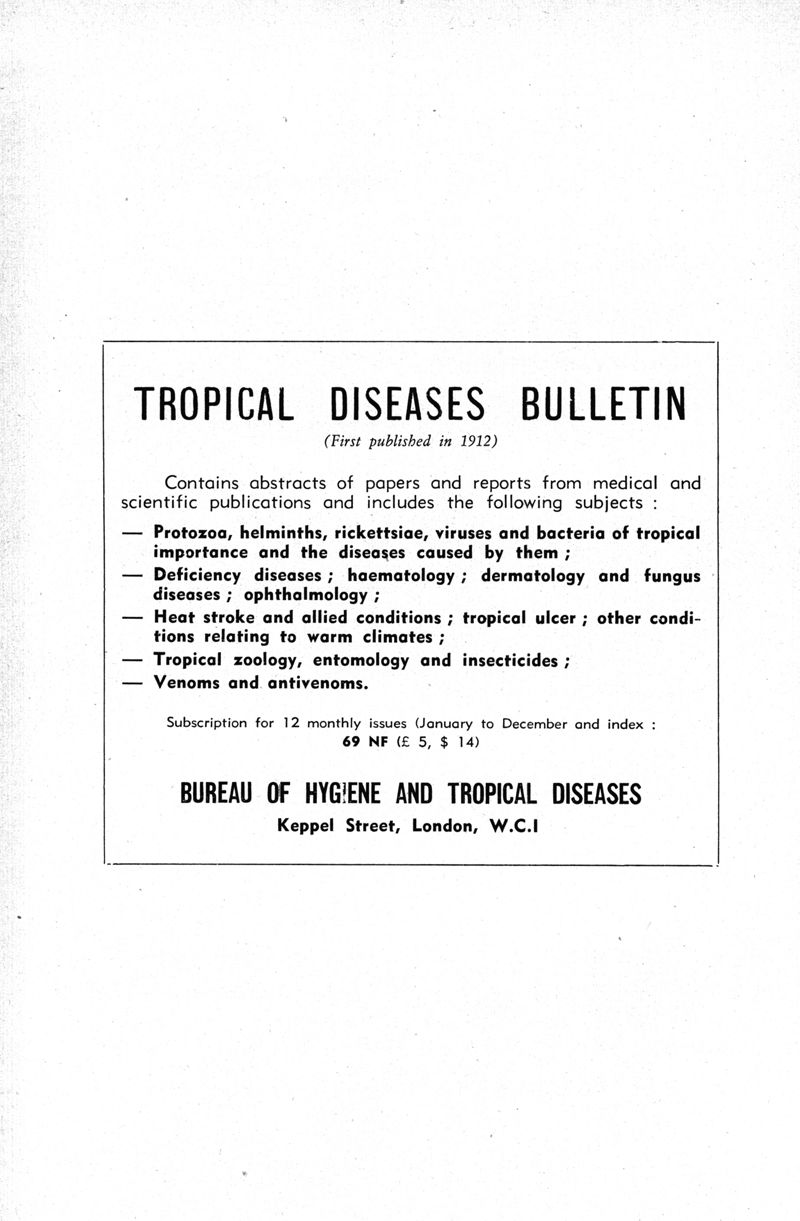 TROPICAL DISEASES BULLETIN

(First published in 1912)

Contains abstracts of papers and reports from medical and scientific publications and includes the following subjects :

— Protozoa, helminths, rickettsiae, viruses and bacteria of tropical importance and the diseases caused by them ;

— Deficiency diseases ; haematology ; dermatology and fungus diseases ; ophthalmology ;

— Heat stroke and allied conditions ; tropical ulcer ; other conditions relating to warm climates ;

— Tropical zoology, entomology and insecticides ;

— Venoms and antivenoms.

Subscription for 12 monthly issues (January to December and index : 69 NF (£ 5, $ 14)

BUREAU OF HYGIENE AND TROPICAL DISEASES

Keppel Street, London, W.C.I